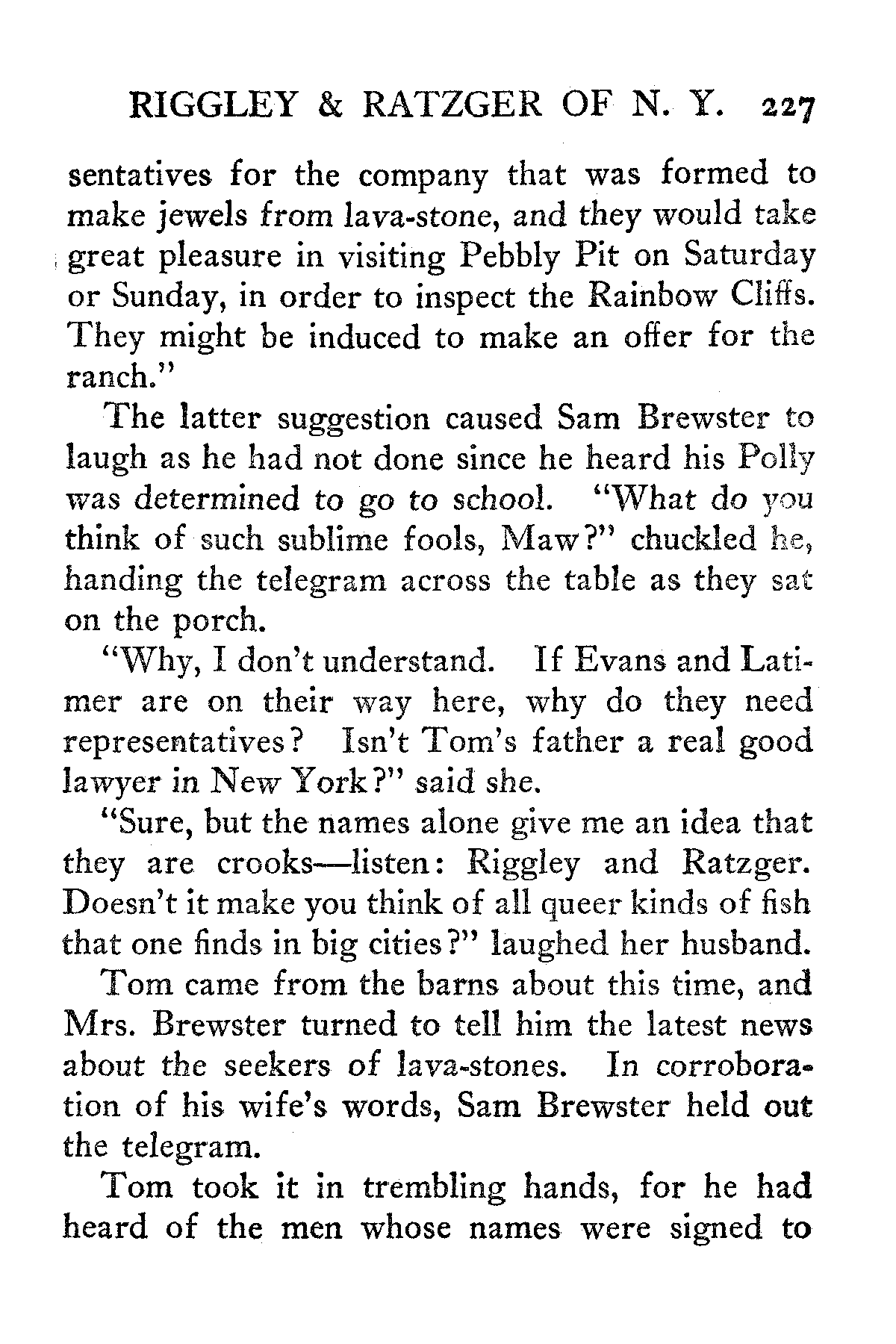 RIGGLEY & RATZGER OF N. Y. 227

sentatives for the company that was formed to make jewels from lava-stone, and they would take great pleasure in visiting Pebbly Pit on Saturday or Sunday, in order to inspect the Rainbow Cliffs. They might be induced to make an offer for the ranch."

The latter suggestion caused Sam Brewster to laugh as he had not done since he heard his Polly was determined to go to school. "What do you think of such sublime fools, Maw?" chuckled he, handing the telegram across the table as they sat on the porch.

"Why, I don't understand. If Evans and Latimer are on their way here, why do they need representatives? Isn't Tom's father a real good lawyer in New York?" said she.

"Sure, but the names alone give me an idea that they are crooks—listen: Riggley and Ratzger. Doesn't it make you think of all queer kinds of fish that one finds in big cities?" laughed her husband.

Tom came from the barns about this time, and Mrs. Brewster turned to tell him the latest news about the seekers of lava-stones. In corroboration of his wife's words, Sam Brewster held out the telegram.

Tom took it in trembling hands, for he had heard of the men whose names were signed to